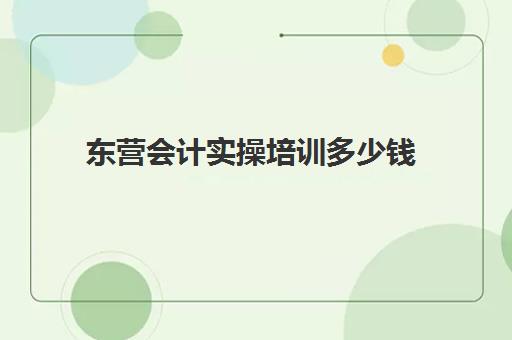 东营会计实操培训多少钱